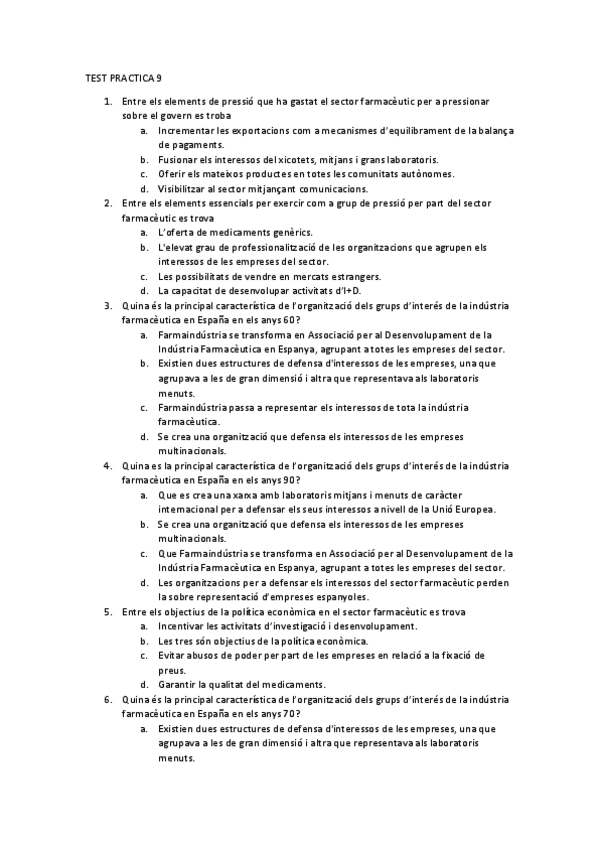 TEST PRACTICA 9

1. Entre els elements de pressió que ha gastat el sector farmacèutic per a pressionar sobre el govern es troba
a. Incrementar les exportacions com a mecanismes d'equilibrament de la balança de pagaments.
b. Fusionar els interessos del xicotets, mitjans i grans laboratoris.
c. Oferir els mateixos productes en totes les comunitats autònomes.
d. Visibilitzar al sector mitjançant comunicacions.
2. Entre els elements essencials per exercir com a grup de pressió per part del sector farmacèutic es trova
a. L'oferta de medicaments genèrics.
b. L'elevat grau de professionalització de les organitzacions que agrupen els interessos de les empreses del sector.
c. Les possibilitats de vendre en mercats estrangers.
d. La capacitat de desenvolupar activitats d'I+D.
3. Quina és la principal característica de l'organització dels grups d'interés de la indústria farmacèutica en España en els anys 60?
a. Farmaindústria se transforma en Associació per al Desenvolupament de la Indústria Farmacèutica en Espanya, agrupant a totes les empreses del sector.
b. Existien dues estructures de defensa d'interessos de les empreses, una que agrupava a les de gran dimensió i altra que representava als laboratoris menuts.
c. Farmaindústria passa a representar els interessos de tota la indústria farmacèutica.
d. Se crea una organització que defensa els interessos de les empreses multinacionals.
4. Quina es la principal característica de l'organització dels grups d'interés de la indústria farmacèutica en España en els anys 90?
a. Que es crea una xarxa amb laboratoris mitjans i menuts de caràcter internacional per a defensar els seus interessos a nivell de la Unió Europea.
b. Se crea una organització que defensa els interessos de les empreses multinacionals.
c. Que Farmaindústria se transforma en Associació per al Desenvolupament de la Indústria Farmacèutica en Espanya, agrupant a totes les empreses del sector.
d. Les organitzacions per a defensar els interessos del sector farmacèutic perden la sobre representació d'empreses espanyoles.
5. Entre els objectius de la política econòmica en el sector farmacèutic es trova
a. Incentivar les activitats d'investigació i desenvolupament.
b. Les tres són objectius de la política econòmica.
c. Evitar abusos de poder per part de les empreses en relació a la fixació de preus.
d. Garantir la qualitat del medicaments.
6. Quina és la principal característica de l'organització dels grups d'interés de la indústria farmacèutica en España en els anys 70?
a. Existien dues estructures de defensa d'interessos de les empreses, una que agrupava a les de gran dimensió i altra que representava als laboratoris menuts.